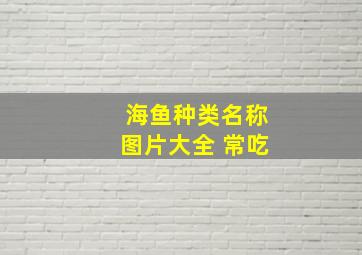 海鱼种类名称
图片大全 常吃